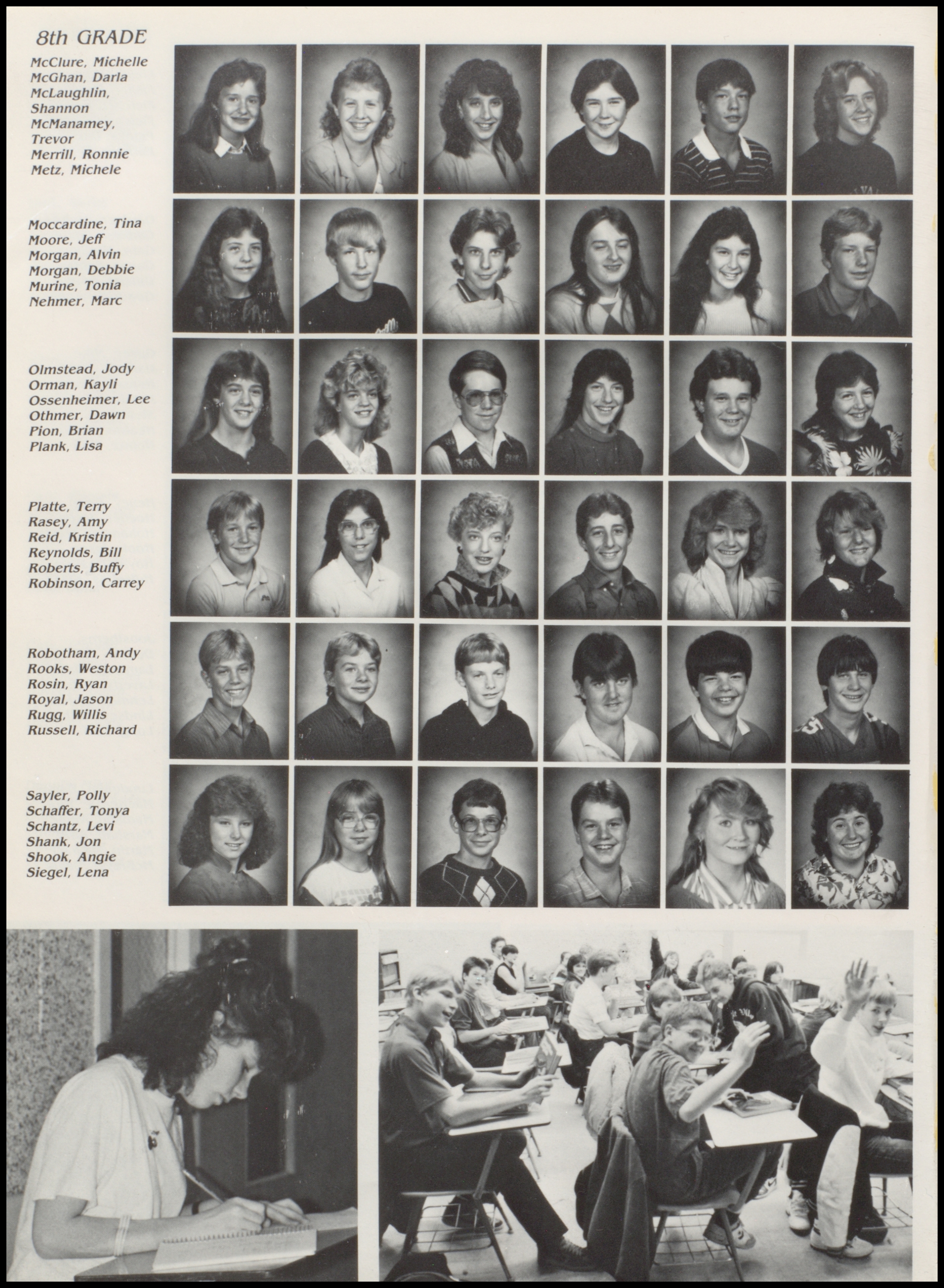 8th GRADE

McClure, Michelle
McGhan, Darla
McLaughlin, Shannon
McManamey, Trevor
Merrill, Ronnie
Metz, Michele

Moccardine, Tina
Moore, Jeff
Morgan, Alvin
Morgan, Debbie
Murine, Tonia
Nehmer, Marc

Olmstead, Jody
Orman, Kayli
Ossenheimer, Lee
Othmer, Dawn
Pion, Brian
Plank, Lisa

Platte, Terry
Rasey, Amy
Reid, Kristin
Reynolds, Bill
Roberts, Buffy
Robinson, Carrey

Robotham, Andy
Rooks, Weston
Rosin, Ryan
Royal, Jason
Rugg, Willis
Russell, Richard

Sayler, Polly
Schaffer, Tonya
Schantz, Levi
Shank, Jon
Shook, Angie
Siegel, Lena